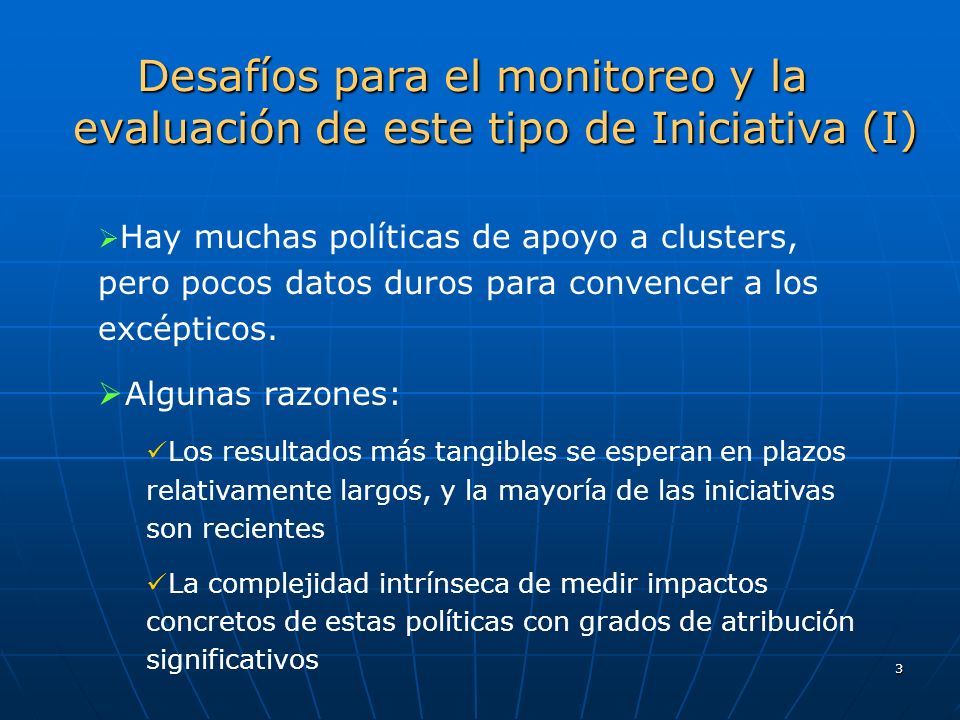 Desafíos para el monitoreo y la evaluación de este tipo de Iniciativa (I)

➢Hay muchas políticas de apoyo a clusters, pero pocos datos duros para convencer a los excépticos.

➢Algunas razones:

✓Los resultados más tangibles se esperan en plazos relativamente largos, y la mayoría de las iniciativas son recientes

✓La complejidad intrínseca de medir impactos concretos de estas políticas con grados de atribución significativos

3